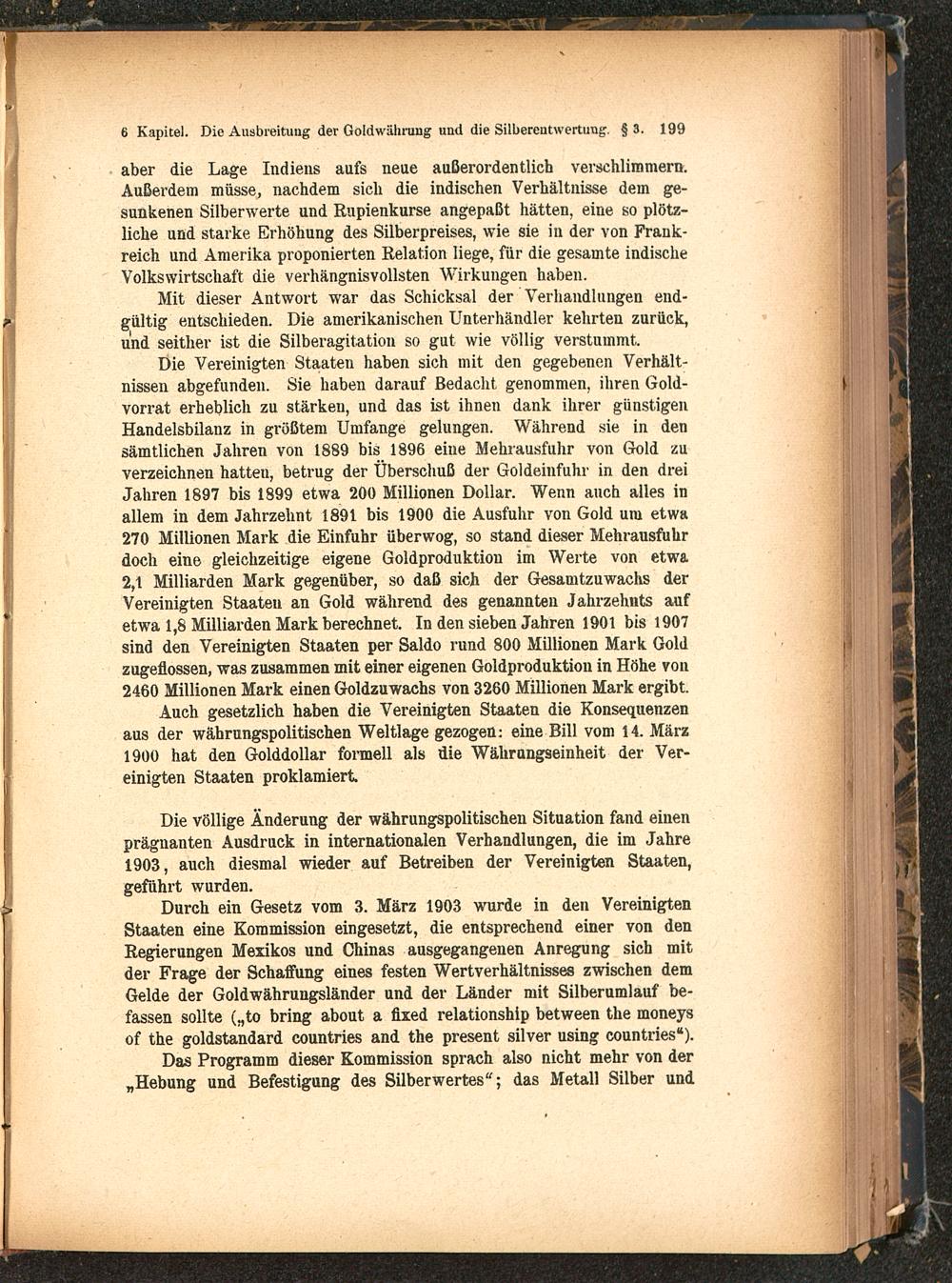 6 Kapitel. Die Ausbreitung der Goldwährung und die Silberentwertung. § 3. 199

aber die Lage Indiens aufs neue außerordentlich verschlimmern. Außerdem müsse, nachdem sich die indischen Verhältnisse dem gesunkenen Silberwerte und Rupienkurse angepaßt hätten, eine so plötzliche und starke Erhöhung des Silberpreises, wie sie in der von Frankreich und Amerika proponierten Relation liege, für die gesamte indische Volkswirtschaft die verhängnisvollsten Wirkungen haben.

Mit dieser Antwort war das Schicksal der Verhandlungen endgültig entschieden. Die amerikanischen Unterhändler kehrten zurück, und seither ist die Silberagitation so gut wie völlig verstummt.

Die Vereinigten Staaten haben sich mit den gegebenen Verhältnissen abgefunden. Sie haben darauf Bedacht genommen, ihren Goldvorrat erheblich zu stärken, und das ist ihnen dank ihrer günstigen Handelsbilanz in größtem Umfange gelungen. Während sie in den sämtlichen Jahren von 1889 bis 1896 eine Mehrausfuhr von Gold zu verzeichnen hatten, betrug der Überschuß der Goldeinfuhr in den drei Jahren 1897 bis 1899 etwa 200 Millionen Dollar. Wenn auch alles in allem in dem Jahrzehnt 1891 bis 1900 die Ausfuhr von Gold um etwa 270 Millionen Mark die Einfuhr überwog, so stand dieser Mehrausfuhr doch eine gleichzeitige eigene Goldproduktion im Werte von etwa 2,1 Milliarden Mark gegenüber, so daß sich der Gesamtzuwachs der Vereinigten Staaten an Gold während des genannten Jahrzehnts auf etwa 1,8 Milliarden Mark berechnet. In den sieben Jahren 1901 bis 1907 sind den Vereinigten Staaten per Saldo rund 800 Millionen Mark Gold zugeflossen, was zusammen mit einer eigenen Goldproduktion in Höhe von 2460 Millionen Mark einen Goldzuwachs von 3260 Millionen Mark ergibt.

Auch gesetzlich haben die Vereinigten Staaten die Konsequenzen aus der währungspolitischen Weltlage gezogen: eine Bill vom 14. März 1900 hat den Golddollar formell als die Währungseinheit der Vereinigten Staaten proklamiert.

Die völlige Änderung der währungspolitischen Situation fand einen prägnanten Ausdruck in internationalen Verhandlungen, die im Jahre 1903, auch diesmal wieder auf Betreiben der Vereinigten Staaten, geführt wurden.

Durch ein Gesetz vom 3. März 1903 wurde in den Vereinigten Staaten eine Kommission eingesetzt, die entsprechend einer von den Regierungen Mexikos und Chinas ausgegangenen Anregung sich mit der Frage der Schaffung eines festen Wertverhältnisses zwischen dem Gelde der Goldwährungsländer und der Länder mit Silberumlauf befassen sollte („to bring about a fixed relationship between the moneys of the goldstandard countries and the present silver using countries“).

Das Programm dieser Kommission sprach also nicht mehr von der „Hebung und Befestigung des Silberwertes“; das Metall Silber und